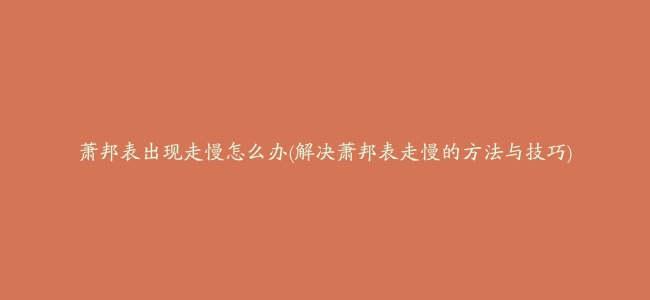 萧邦表出现走慢怎么办(解决萧邦表走慢的方法与技巧)